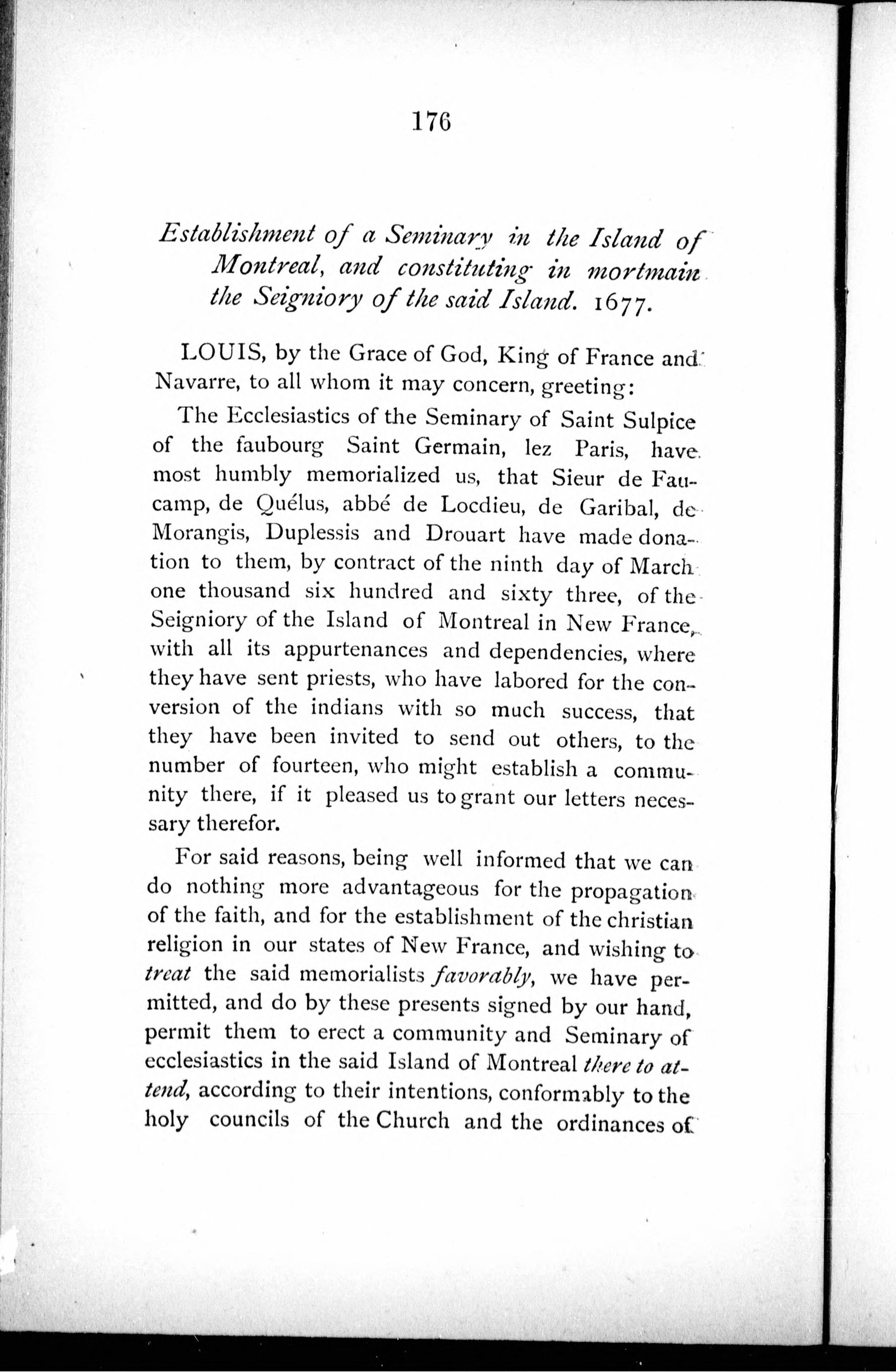 176

Establishment of a Seminary in the Island of Montreal, and constituting in mortmain the Seigniory of the said Island. 1677.

LOUIS, by the Grace of God, King of France and Navarre, to all whom it may concern, greeting:

The Ecclesiastics of the Seminary of Saint Sulpice of the faubourg Saint Germain, lez Paris, have most humbly memorialized us, that Sieur de Faucamp, de Quélus, abbé de Locdieu, de Garibal, de Morangis, Duplessis and Drouart have made donation to them, by contract of the ninth day of March one thousand six hundred and sixty three, of the Seigniory of the Island of Montreal in New France, with all its appurtenances and dependencies, where they have sent priests, who have labored for the conversion of the indians with so much success, that they have been invited to send out others, to the number of fourteen, who might establish a community there, if it pleased us to grant our letters necessary therefor.

For said reasons, being well informed that we can do nothing more advantageous for the propagation of the faith, and for the establishment of the christian religion in our states of New France, and wishing to treat the said memorialists favorably, we have permitted, and do by these presents signed by our hand, permit them to erect a community and Seminary of ecclesiastics in the said Island of Montreal there to attend, according to their intentions, conformably to the holy councils of the Church and the ordinances of